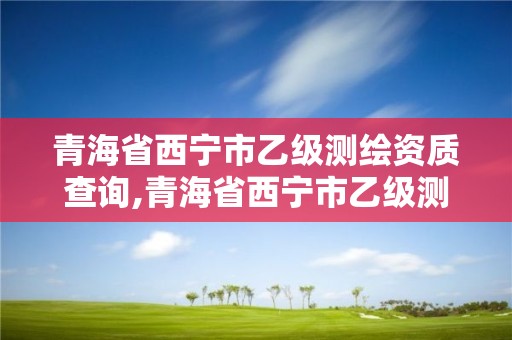 青海省西宁市乙级测绘资质查询,青海省西宁市乙级测